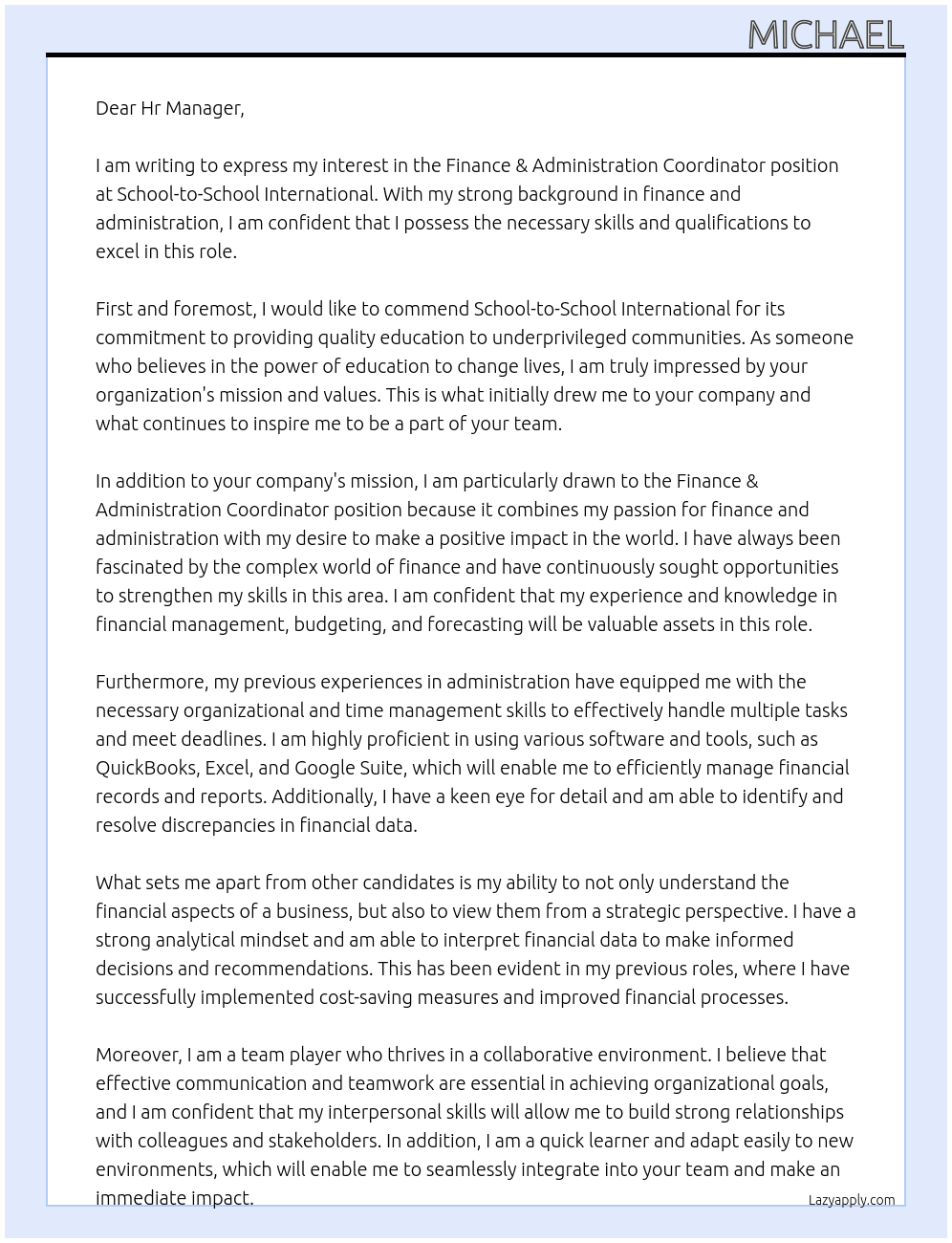 MICHAEL

Dear Hr Manager,

I am writing to express my interest in the Finance & Administration Coordinator position at School-to-School International. With my strong background in finance and administration, I am confident that I possess the necessary skills and qualifications to excel in this role.

First and foremost, I would like to commend School-to-School International for its commitment to providing quality education to underprivileged communities. As someone who believes in the power of education to change lives, I am truly impressed by your organization's mission and values. This is what initially drew me to your company and what continues to inspire me to be a part of your team.

In addition to your company's mission, I am particularly drawn to the Finance & Administration Coordinator position because it combines my passion for finance and administration with my desire to make a positive impact in the world. I have always been fascinated by the complex world of finance and have continuously sought opportunities to strengthen my skills in this area. I am confident that my experience and knowledge in financial management, budgeting, and forecasting will be valuable assets in this role.

Furthermore, my previous experiences in administration have equipped me with the necessary organizational and time management skills to effectively handle multiple tasks and meet deadlines. I am highly proficient in using various software and tools, such as QuickBooks, Excel, and Google Suite, which will enable me to efficiently manage financial records and reports. Additionally, I have a keen eye for detail and am able to identify and resolve discrepancies in financial data.

What sets me apart from other candidates is my ability to not only understand the financial aspects of a business, but also to view them from a strategic perspective. I have a strong analytical mindset and am able to interpret financial data to make informed decisions and recommendations. This has been evident in my previous roles, where I have successfully implemented cost-saving measures and improved financial processes.

Moreover, I am a team player who thrives in a collaborative environment. I believe that effective communication and teamwork are essential in achieving organizational goals, and I am confident that my interpersonal skills will allow me to build strong relationships with colleagues and stakeholders. In addition, I am a quick learner and adapt easily to new environments, which will enable me to seamlessly integrate into your team and make an immediate impact.

Lazyapply.com